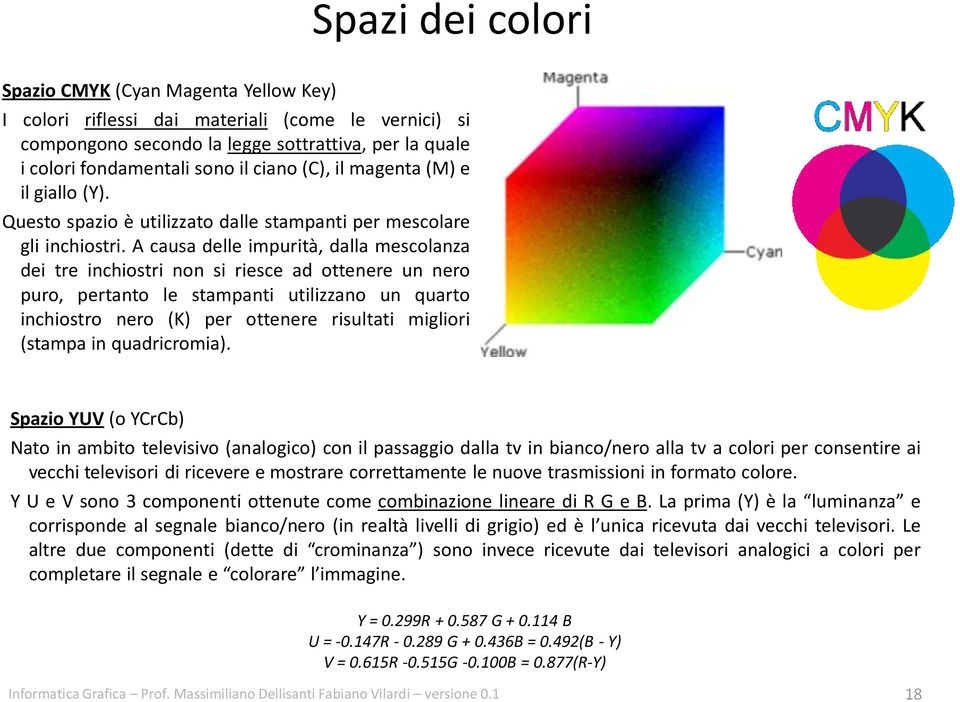 Spazi dei colori

Spazio CMYK (Cyan Magenta Yellow Key)

I colori riflessi dai materiali (come le vernici) si compongono secondo la legge sottrattiva, per la quale i colori fondamentali sono il ciano (C), il magenta (M) e il giallo (Y).

Questo spazio è utilizzato dalle stampanti per mescolare gli inchiostri. A causa delle impurità, dalla mescolanza dei tre inchiostri non si riesce ad ottenere un nero puro, pertanto le stampanti utilizzano un quarto inchiostro nero (K) per ottenere risultati migliori (stampa in quadricromia).

Magenta

Cyan

Yellow

CMYK

Spazio YUV (o YCrCb)

Nato in ambito televisivo (analogico) con il passaggio dalla tv in bianco/nero alla tv a colori per consentire ai vecchi televisori di ricevere e mostrare correttamente le nuove trasmissioni in formato colore.

Y U e V sono 3 componenti ottenute come combinazione lineare di R G e B. La prima (Y) è la “luminanza” e corrisponde al segnale bianco/nero (in realtà livelli di grigio) ed è l’unica ricevuta dai vecchi televisori. Le altre due componenti (dette di “crominanza”) sono invece ricevute dai televisori analogici a colori per completare il segnale e “colorare” l’immagine.

$Y = 0.299R + 0.587 G + 0.114 B$
$U = -0.147R - 0.289 G + 0.436B = 0.492(B - Y)$
$V = 0.615R -0.515G -0.100B = 0.877(R-Y)$

Informatica Grafica – Prof. Massimiliano Dellisanti Fabiano Vilardi – versione 0.1

18